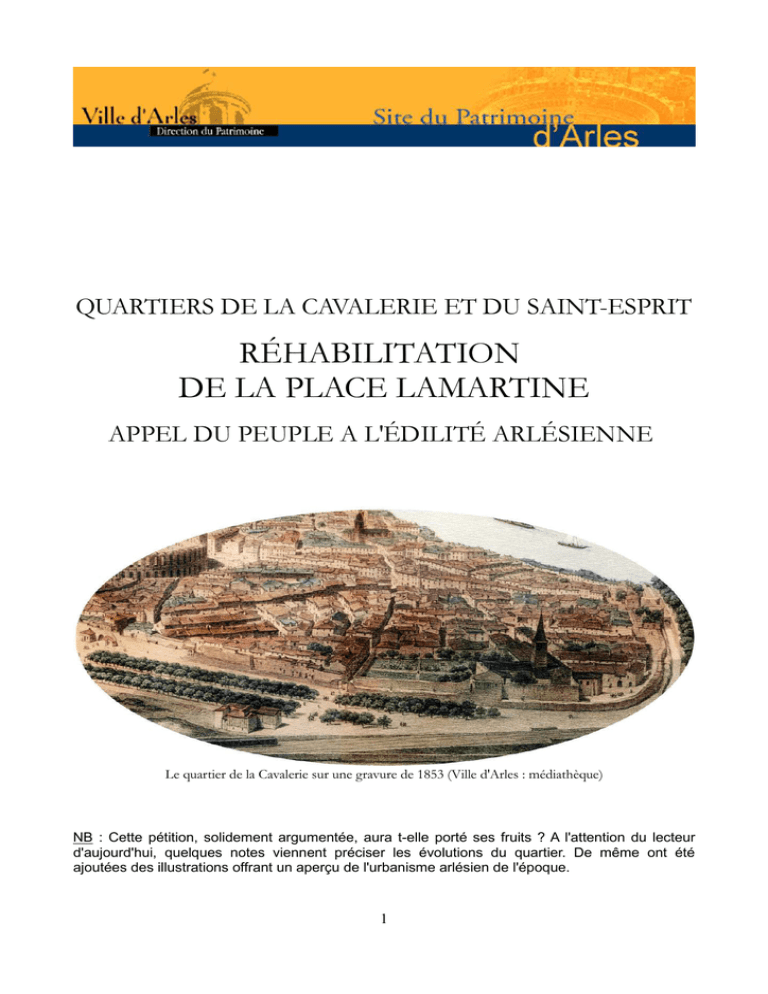 Ville d'Arles
Direction du Patrimoine
Site du Patrimoine d'Arles

QUARTIERS DE LA CAVALERIE ET DU SAINT-ESPRIT

RÉHABILITATION DE LA PLACE LAMARTINE

APPEL DU PEUPLE A L'ÉDILITÉ ARLÉSIENNE

Le quartier de la Cavalerie sur une gravure de 1853 (Ville d'Arles : médiathèque)

NB : Cette pétition, solidement argumentée, aura t-elle porté ses fruits ? A l'attention du lecteur d'aujourd'hui, quelques notes viennent préciser les évolutions du quartier. De même ont été ajoutées des illustrations offrant un aperçu de l'urbanisme arlésien de l'époque.

1